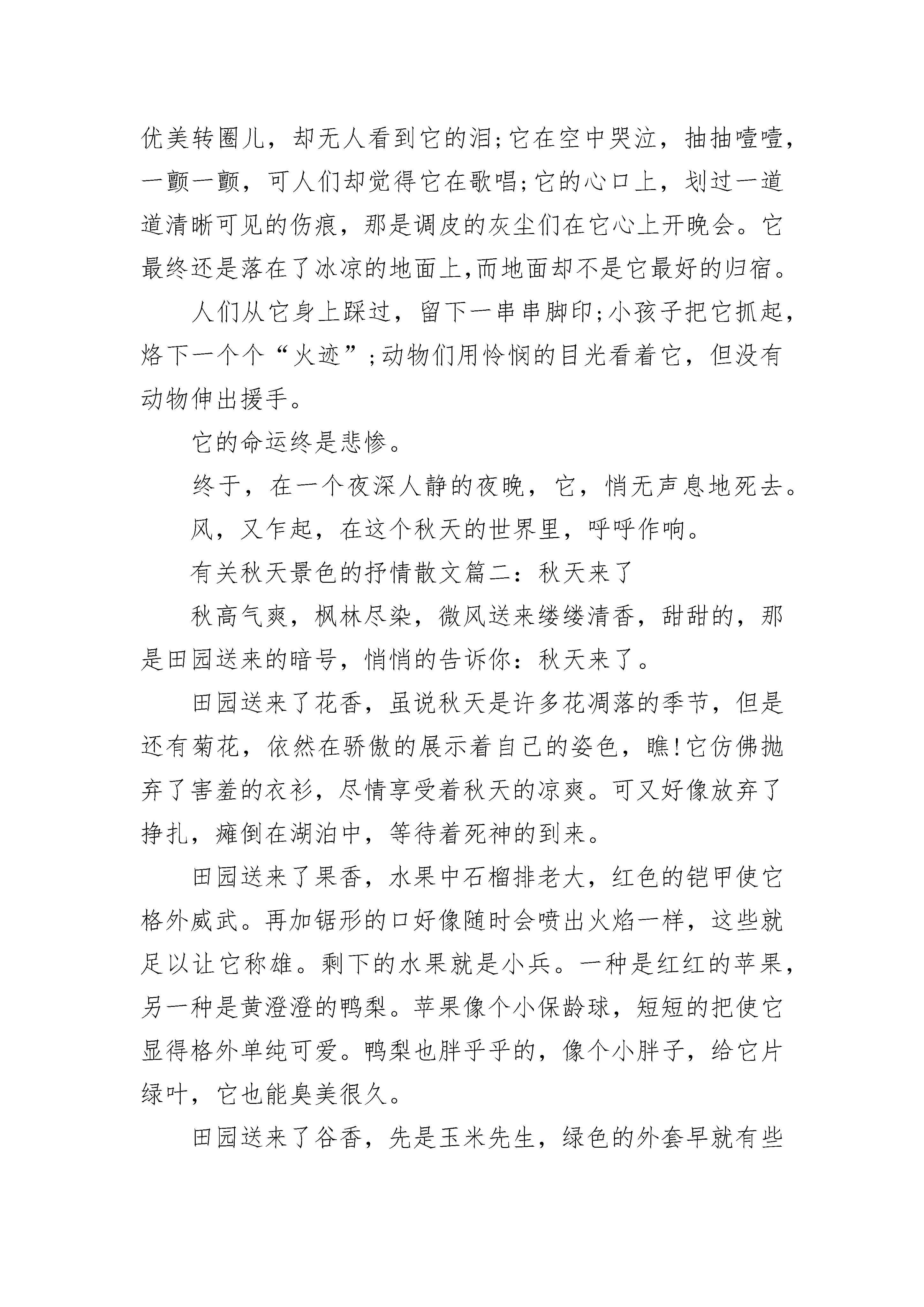 优美转圈儿，却无人看到它的泪;它在空中哭泣，抽抽噎噎，一颤一颤，可人们却觉得它在歌唱;它的心口上，划过一道道清晰可见的伤痕，那是调皮的灰尘们在它心上开晚会。它最终还是落在了冰凉的地面上,而地面却不是它最好的归宿。

人们从它身上踩过，留下一串串脚印;小孩子把它抓起，烙下一个个“火迹”;动物们用怜悯的目光看着它，但没有动物伸出援手。

它的命运终是悲惨。

终于，在一个夜深人静的夜晚，它，悄无声息地死去。

风，又乍起，在这个秋天的世界里，呼呼作响。

有关秋天景色的抒情散文篇二：秋天来了

秋高气爽，枫林尽染，微风送来缕缕清香，甜甜的，那是田园送来的暗号，悄悄的告诉你：秋天来了。

田园送来了花香，虽说秋天是许多花凋落的季节，但是还有菊花，依然在骄傲的展示着自己的姿色，瞧!它仿佛抛弃了害羞的衣衫，尽情享受着秋天的凉爽。可又好像放弃了挣扎，瘫倒在湖泊中，等待着死神的到来。

田园送来了果香，水果中石榴排老大，红色的铠甲使它格外威武。再加锯形的口好像随时会喷出火焰一样，这些就足以让它称雄。剩下的水果就是小兵。一种是红红的苹果，另一种是黄澄澄的鸭梨。苹果像个小保龄球，短短的把使它显得格外单纯可爱。鸭梨也胖乎乎的，像个小胖子，给它片绿叶，它也能臭美很久。

田园送来了谷香，先是玉米先生，绿色的外套早就有些